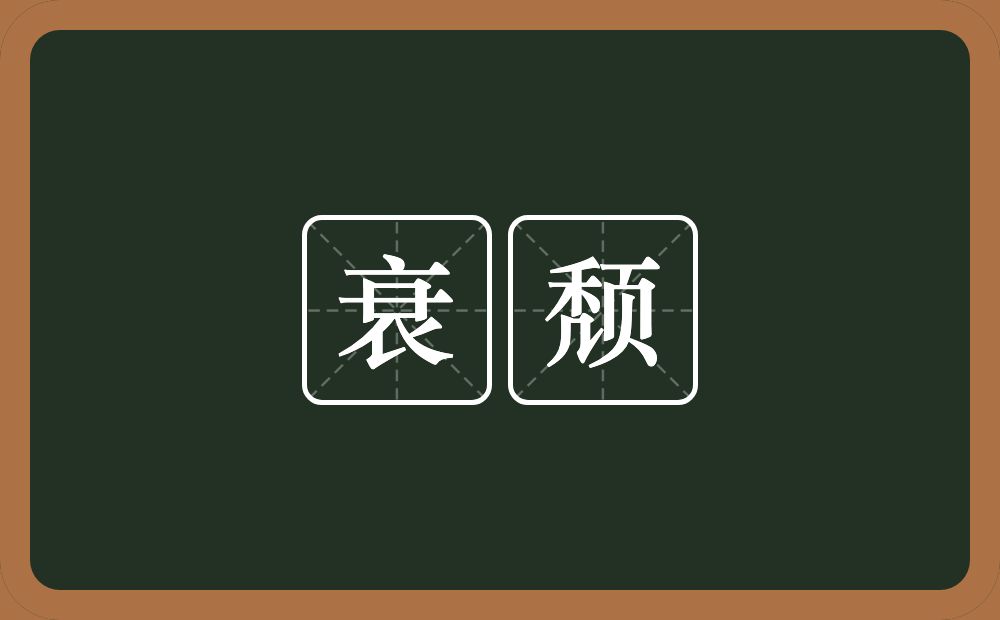 衰颓